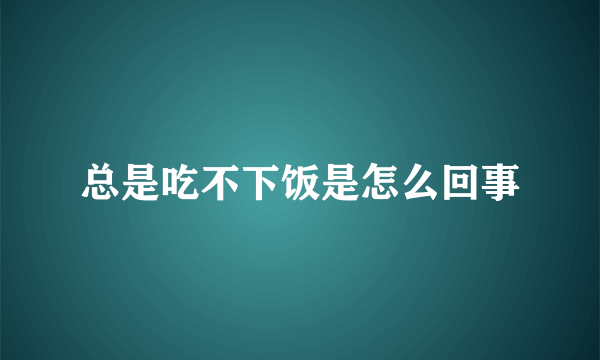 总是吃不下饭是怎么回事